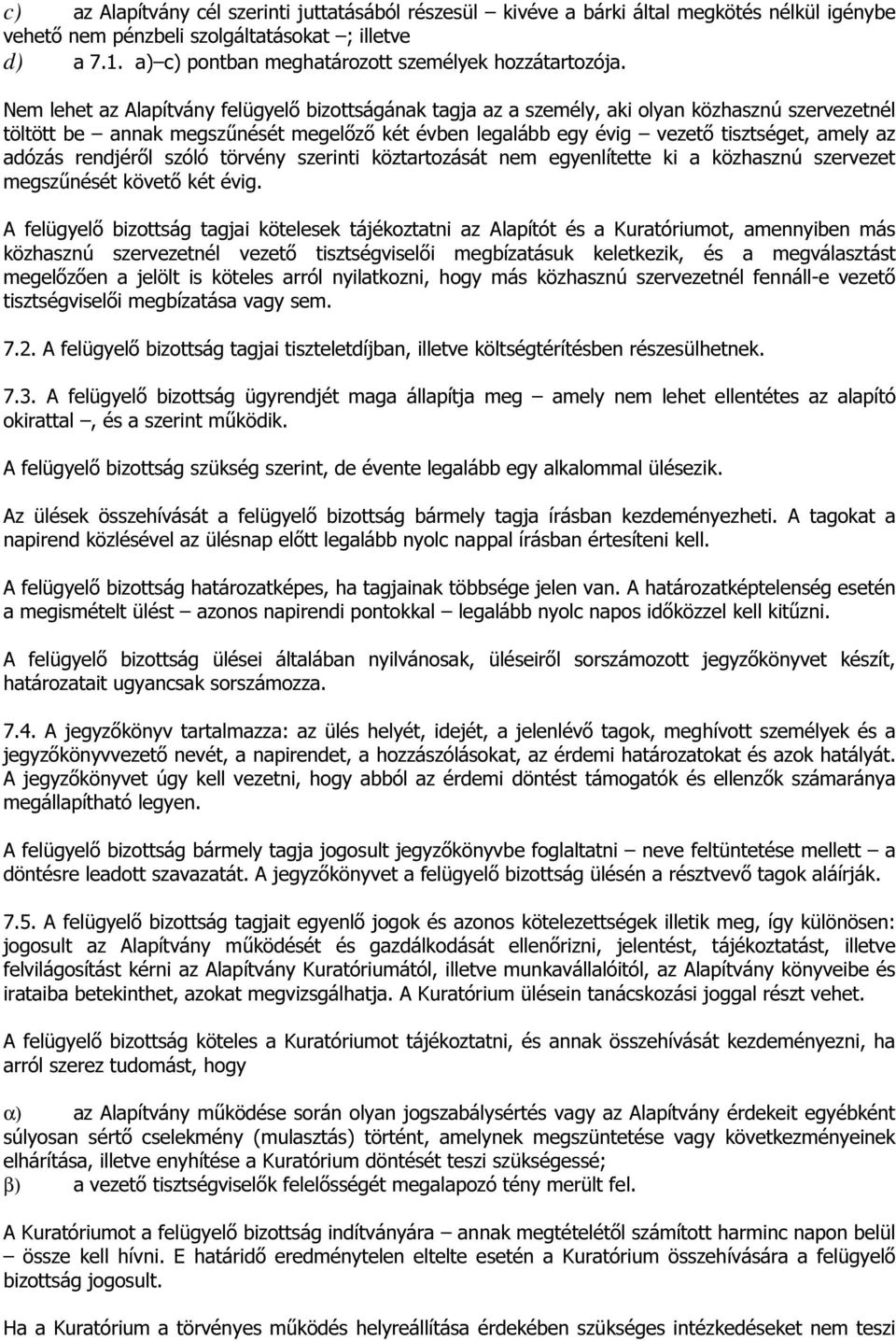 c) az Alapítvány cél szerinti juttatásából részesül – kivéve a bárki által megkötés nélkül igénybe vehető nem pénzbeli szolgáltatásokat –; illetve
d) a 7.1. a)–c) pontban meghatározott személyek hozzátartozója.

Nem lehet az Alapítvány felügyelő bizottságának tagja az a személy, aki olyan közhasznú szervezetnél töltött be – annak megszűnését megelőző két évben legalább egy évig – vezető tisztséget, amely az adózás rendjéről szóló törvény szerinti köztartozását nem egyenlítette ki a közhasznú szervezet megszűnését követő két évig.

A felügyelő bizottság tagjai kötelesek tájékoztatni az Alapítót és a Kuratóriumot, amennyiben más közhasznú szervezetnél vezető tisztségviselői megbízatásuk keletkezik, és a megválasztást megelőzően a jelölt is köteles arról nyilatkozni, hogy más közhasznú szervezetnél fennáll-e vezető tisztségviselői megbízatása vagy sem.

7.2. A felügyelő bizottság tagjai tiszteletdíjban, illetve költségtérítésben részesülhetnek.

7.3. A felügyelő bizottság ügyrendjét maga állapítja meg – amely nem lehet ellentétes az alapító okirattal –, és a szerint működik.

A felügyelő bizottság szükség szerint, de évente legalább egy alkalommal ülésezik.

Az ülések összehívását a felügyelő bizottság bármely tagja írásban kezdeményezheti. A tagokat a napirend közlésével az ülésnap előtt legalább nyolc nappal írásban értesíteni kell.

A felügyelő bizottság határozatképes, ha tagjainak többsége jelen van. A határozatképtelenség esetén a megismételt ülést – azonos napirendi pontokkal – legalább nyolc napos időközzel kell kitűzni.

A felügyelő bizottság ülései általában nyilvánosak, üléseiről sorszámozott jegyzőkönyvet készít, határozatait ugyancsak sorszámozza.

7.4. A jegyzőkönyv tartalmazza: az ülés helyét, idejét, a jelenlévő tagok, meghívott személyek és a jegyzőkönyvvezető nevét, a napirendet, a hozzászólásokat, az érdemi határozatokat és azok hatályát. A jegyzőkönyvet úgy kell vezetni, hogy abból az érdemi döntést támogatók és ellenzők számaránya megállapítható legyen.

A felügyelő bizottság bármely tagja jogosult jegyzőkönyvbe foglaltatni – neve feltüntetése mellett – a döntésre leadott szavazatát. A jegyzőkönyvet a felügyelő bizottság ülésén a résztvevő tagok aláírják.

7.5. A felügyelő bizottság tagjait egyenlő jogok és azonos kötelezettségek illetik meg, így különösen: jogosult az Alapítvány működését és gazdálkodását ellenőrizni, jelentést, tájékoztatást, illetve felvilágosítást kérni az Alapítvány Kuratóriumától, illetve munkavállalóitól, az Alapítvány könyveibe és irataiba betekinthet, azokat megvizsgálhatja. A Kuratórium ülésein tanácskozási joggal részt vehet.

A felügyelő bizottság köteles a Kuratóriumot tájékoztatni, és annak összehívását kezdeményezni, ha arról szerez tudomást, hogy

α) az Alapítvány működése során olyan jogszabálysértés vagy az Alapítvány érdekeit egyébként súlyosan sértő cselekmény (mulasztás) történt, amelynek megszüntetése vagy következményeinek elhárítása, illetve enyhítése a Kuratórium döntését teszi szükségessé;
β) a vezető tisztségviselők felelősségét megalapozó tény merült fel.

A Kuratóriumot a felügyelő bizottság indítványára – annak megtételétől számított harminc napon belül – össze kell hívni. E határidő eredménytelen eltelte esetén a Kuratórium összehívására a felügyelő bizottság jogosult.

Ha a Kuratórium a törvényes működés helyreállítása érdekében szükséges intézkedéseket nem teszi